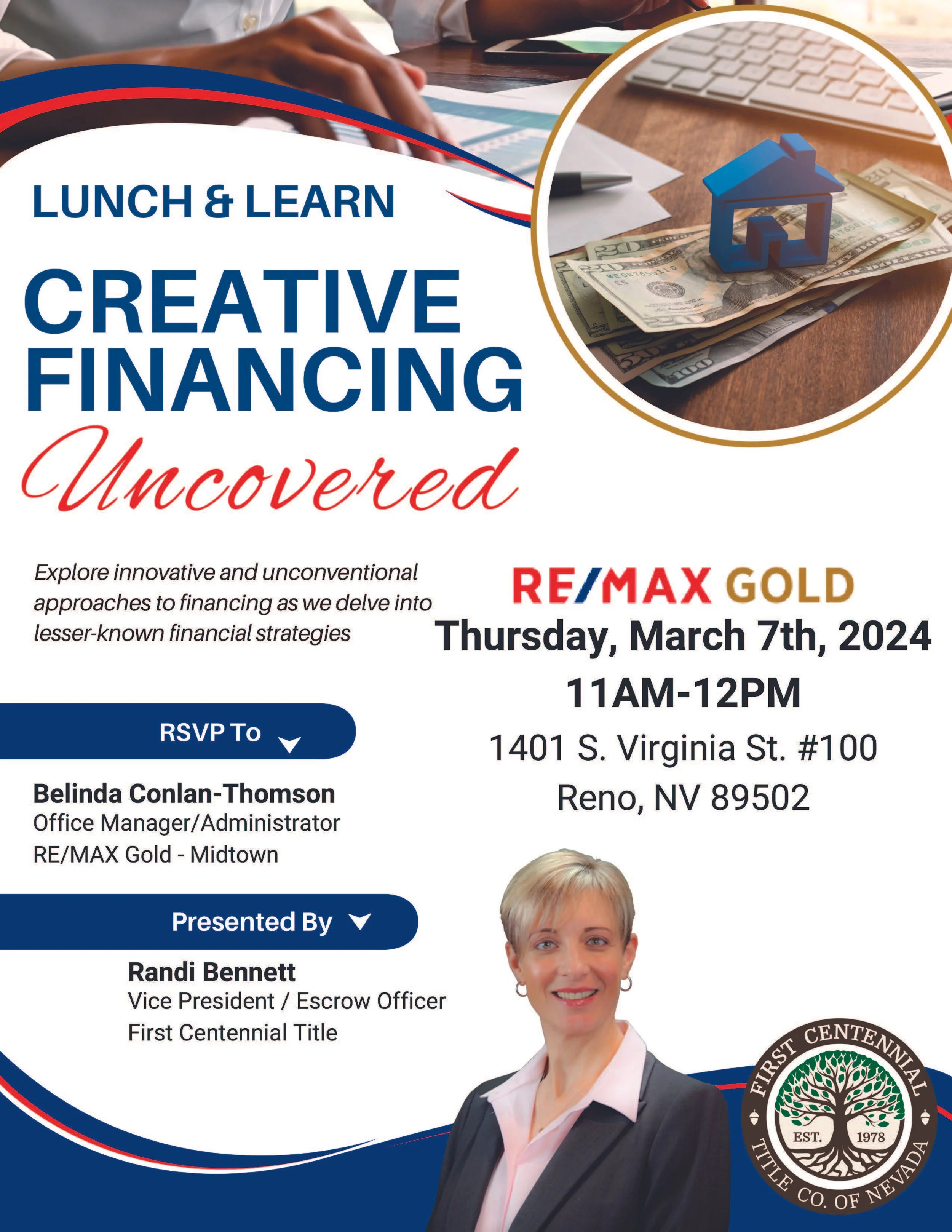 LUNCH & LEARN

CREATIVE FINANCING

Uncovered

Explore innovative and unconventional approaches to financing as we delve into lesser-known financial strategies

RE/MAX GOLD

Thursday, March 7th, 2024

11AM-12PM

1401 S. Virginia St. #100

Reno, NV 89502

RSVP To

Belinda Conlan-Thomson
Office Manager/Administrator
RE/MAX Gold - Midtown

Presented By

Randi Bennett
Vice President / Escrow Officer
First Centennial Title

FIRST CENTENNIAL
EST. 1978
TITLE CO. OF NEVADA